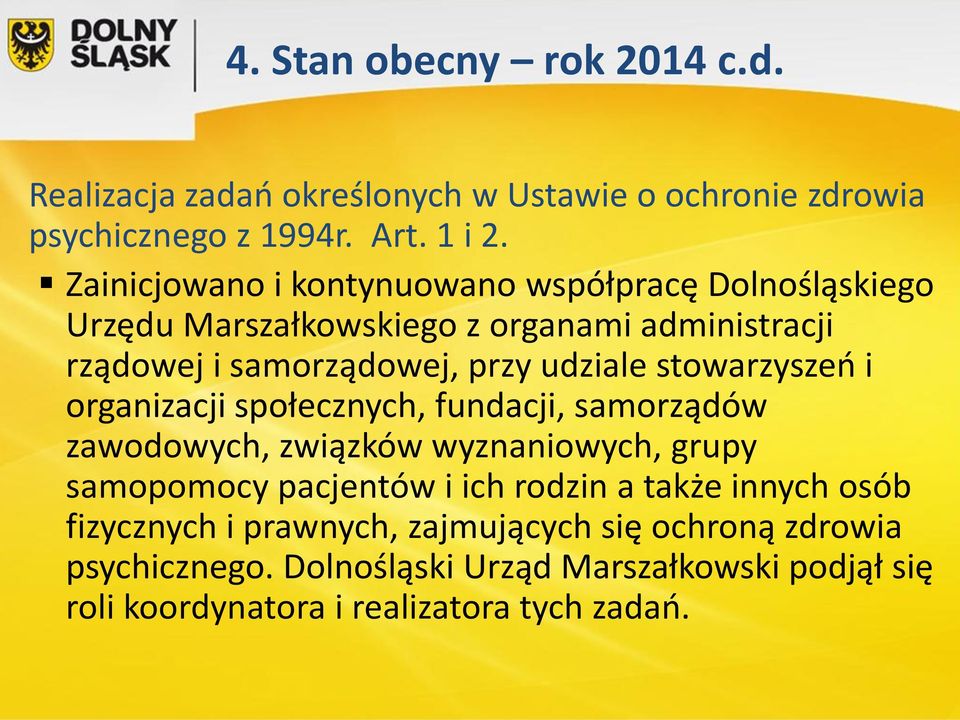 DOLNY ŚLĄSK

4. Stan obecny – rok 2014 c.d.

Realizacja zadań określonych w Ustawie o ochronie zdrowia psychicznego z 1994r. Art. 1 i 2.

▪ Zainicjowano i kontynuowano współpracę Dolnośląskiego Urzędu Marszałkowskiego z organami administracji rządowej i samorządowej, przy udziale stowarzyszeń i organizacji społecznych, fundacji, samorządów zawodowych, związków wyznaniowych, grupy samopomocy pacjentów i ich rodzin a także innych osób fizycznych i prawnych, zajmujących się ochroną zdrowia psychicznego. Dolnośląski Urząd Marszałkowski podjął się roli koordynatora i realizatora tych zadań.